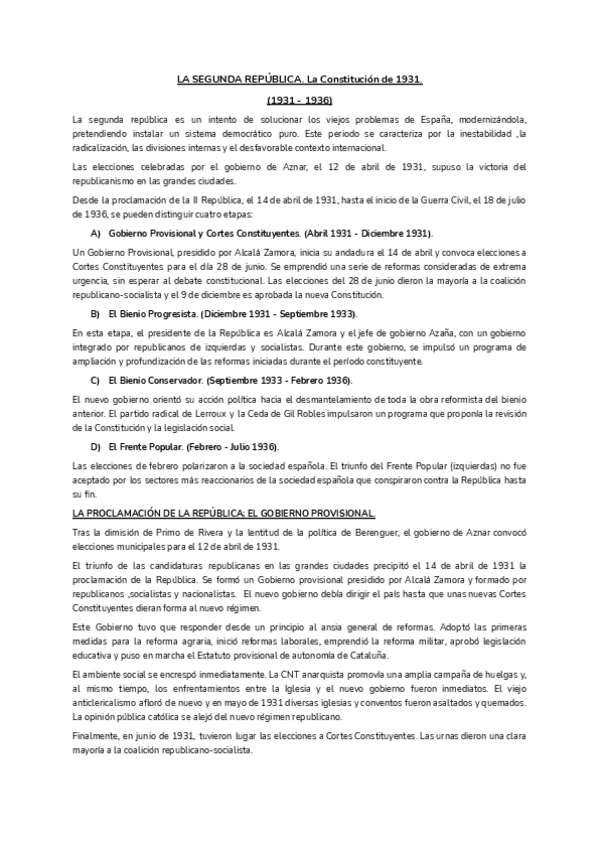 LA SEGUNDA REPÚBLICA. La Constitución de 1931.

(1931 - 1936)

La segunda república es un intento de solucionar los viejos problemas de España, modernizándola, pretendiendo instalar un sistema democrático puro. Este periodo se caracteriza por la inestabilidad ,la radicalización, las divisiones internas y el desfavorable contexto internacional.

Las elecciones celebradas por el gobierno de Aznar, el 12 de abril de 1931, supuso la victoria del republicanismo en las grandes ciudades.

Desde la proclamación de la II República, el 14 de abril de 1931, hasta el inicio de la Guerra Civil, el 18 de julio de 1936, se pueden distinguir cuatro etapas:

A) Gobierno Provisional y Cortes Constituyentes. (Abril 1931 - Diciembre 1931).

Un Gobierno Provisional, presidido por Alcalá Zamora, inicia su andadura el 14 de abril y convoca elecciones a Cortes Constituyentes para el día 28 de junio. Se emprendió una serie de reformas consideradas de extrema urgencia, sin esperar al debate constitucional. Las elecciones del 28 de junio dieron la mayoría a la coalición republicano-socialista y el 9 de diciembre es aprobada la nueva Constitución.

B) El Bienio Progresista. (Diciembre 1931 - Septiembre 1933).

En esta etapa, el presidente de la República es Alcalá Zamora y el jefe de gobierno Azaña, con un gobierno integrado por republicanos de izquierdas y socialistas. Durante este gobierno, se impulsó un programa de ampliación y profundización de las reformas iniciadas durante el período constituyente.

C) El Bienio Conservador. (Septiembre 1933 - Febrero 1936).

El nuevo gobierno orientó su acción política hacia el desmantelamiento de toda la obra reformista del bienio anterior. El partido radical de Lerroux y la Ceda de Gil Robles impulsaron un programa que proponía la revisión de la Constitución y la legislación social.

D) El Frente Popular. (Febrero - Julio 1936).

Las elecciones de febrero polarizaron a la sociedad española. El triunfo del Frente Popular (izquierdas) no fue aceptado por los sectores más reaccionarios de la sociedad española que conspiraron contra la República hasta su fin.

LA PROCLAMACIÓN DE LA REPÚBLICA; EL GOBIERNO PROVISIONAL.

Tras la dimisión de Primo de Rivera y la lentitud de la política de Berenguer, el gobierno de Aznar convocó elecciones municipales para el 12 de abril de 1931.

El triunfo de las candidaturas republicanas en las grandes ciudades precipitó el 14 de abril de 1931 la proclamación de la República. Se formó un Gobierno provisional presidido por Alcalá Zamora y formado por republicanos ,socialistas y nacionalistas. El nuevo gobierno debía dirigir el país hasta que unas nuevas Cortes Constituyentes dieran forma al nuevo régimen.

Este Gobierno tuvo que responder desde un principio al ansia general de reformas. Adoptó las primeras medidas para la reforma agraria, inició reformas laborales, emprendió la reforma militar, aprobó legislación educativa y puso en marcha el Estatuto provisional de autonomía de Cataluña.

El ambiente social se encrespó inmediatamente. La CNT anarquista promovía una amplia campaña de huelgas y, al mismo tiempo, los enfrentamientos entre la Iglesia y el nuevo gobierno fueron inmediatos. El viejo anticlericalismo afloró de nuevo y en mayo de 1931 diversas iglesias y conventos fueron asaltados y quemados. La opinión pública católica se alejó del nuevo régimen republicano.

Finalmente, en junio de 1931, tuvieron lugar las elecciones a Cortes Constituyentes. Las urnas dieron una clara mayoría a la coalición republicano-socialista.